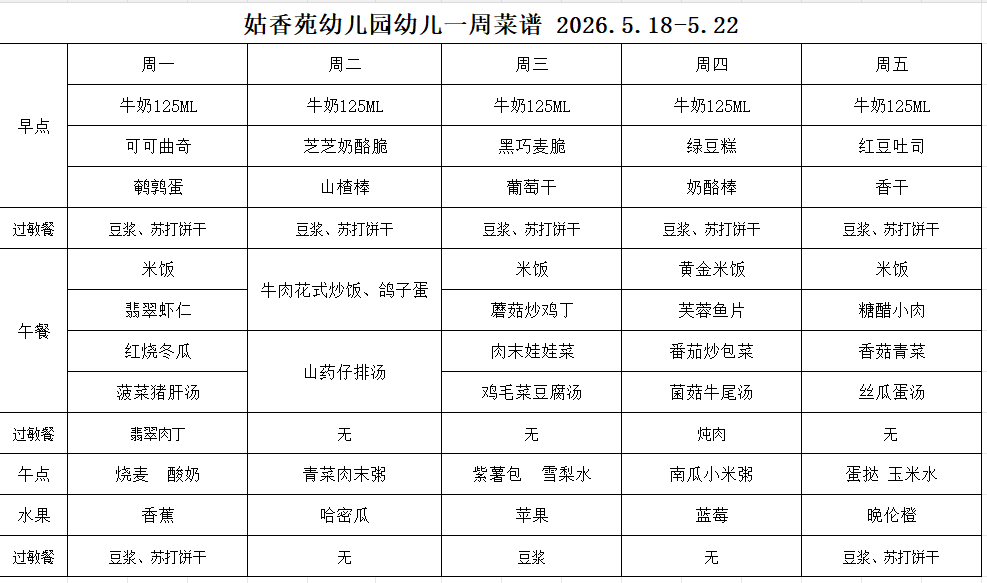 姑香苑幼儿园幼儿一周菜谱 2026.5.18-5.22

| | 周一 | 周二 | 周三 | 周四 | 周五 |
|---|---|---|---|---|---|
| 早点 | 牛奶125ML | 牛奶125ML | 牛奶125ML | 牛奶125ML | 牛奶125ML |
| | 可可曲奇 | 芝芝奶酪脆 | 黑巧麦脆 | 绿豆糕 | 红豆吐司 |
| | 鹌鹑蛋 | 山楂棒 | 葡萄干 | 奶酪棒 | 香干 |
| 过敏餐 | 豆浆、苏打饼干 | 豆浆、苏打饼干 | 豆浆、苏打饼干 | 豆浆、苏打饼干 | 豆浆、苏打饼干 |
| 午餐 | 米饭 | 牛肉花式炒饭、鸽子蛋 | 米饭 | 黄金米饭 | 米饭 |
| | 翡翠虾仁 | | 蘑菇炒鸡丁 | 芙蓉鱼片 | 糖醋小肉 |
| | 红烧冬瓜 | 山药仔排汤 | 肉末娃娃菜 | 番茄炒包菜 | 香菇青菜 |
| | 菠菜猪肝汤 | | 鸡毛菜豆腐汤 | 菌菇牛尾汤 | 丝瓜蛋汤 |
| 过敏餐 | 翡翠肉丁 | 无 | 无 | 炖肉 | 无 |
| 午点 | 烧麦　酸奶 | 青菜肉末粥 | 紫薯包　雪梨水 | 南瓜小米粥 | 蛋挞 玉米水 |
| 水果 | 香蕉 | 哈密瓜 | 苹果 | 蓝莓 | 晚伦橙 |
| 过敏餐 | 豆浆、苏打饼干 | 无 | 豆浆 | 无 | 豆浆、苏打饼干 |